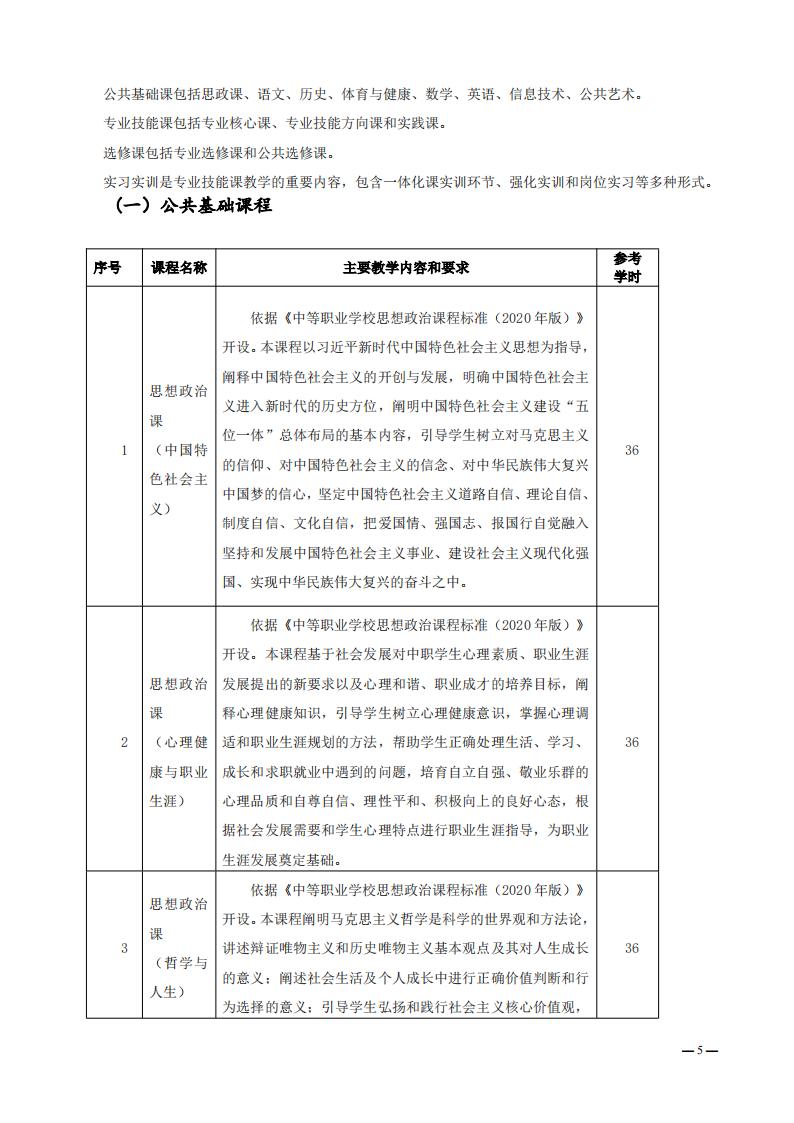 公共基础课包括思政课、语文、历史、体育与健康、数学、英语、信息技术、公共艺术。

专业技能课包括专业核心课、专业技能方向课和实践课。

选修课包括专业选修课和公共选修课。

实习实训是专业技能课教学的重要内容，包含一体化课实训环节、强化实训和岗位实习等多种形式。

（一）公共基础课程

| 序号 | 课程名称 | 主要教学内容和要求 | 参考学时 |
|---|---|---|---|
| 1 | 思想政治课（中国特色社会主义） | 依据《中等职业学校思想政治课程标准（2020年版）》开设。本课程以习近平新时代中国特色社会主义思想为指导，阐释中国特色社会主义的开创与发展，明确中国特色社会主义进入新时代的历史方位，阐明中国特色社会主义建设“五位一体”总体布局的基本内容，引导学生树立对马克思主义的信仰、对中国特色社会主义的信念、对中华民族伟大复兴中国梦的信心，坚定中国特色社会主义道路自信、理论自信、制度自信、文化自信，把爱国情、强国志、报国行自觉融入坚持和发展中国特色社会主义事业、建设社会主义现代化强国、实现中华民族伟大复兴的奋斗之中。 | 36 |
| 2 | 思想政治课（心理健康与职业生涯） | 依据《中等职业学校思想政治课程标准（2020年版）》开设。本课程基于社会发展对中职学生心理素质、职业生涯发展提出的新要求以及心理和谐、职业成才的培养目标，阐释心理健康知识，引导学生树立心理健康意识，掌握心理调适和职业生涯规划的方法，帮助学生正确处理生活、学习、成长和求职就业中遇到的问题，培育自立自强、敬业乐群的心理品质和自尊自信、理性平和、积极向上的良好心态，根据社会发展需要和学生心理特点进行职业生涯指导，为职业生涯发展奠定基础。 | 36 |
| 3 | 思想政治课（哲学与人生） | 依据《中等职业学校思想政治课程标准（2020年版）》开设。本课程阐明马克思主义哲学是科学的世界观和方法论，讲述辩证唯物主义和历史唯物主义基本观点及其对人生成长的意义；阐述社会生活及个人成长中进行正确价值判断和行为选择的意义；引导学生弘扬和践行社会主义核心价值观， | 36 |

— 5 —